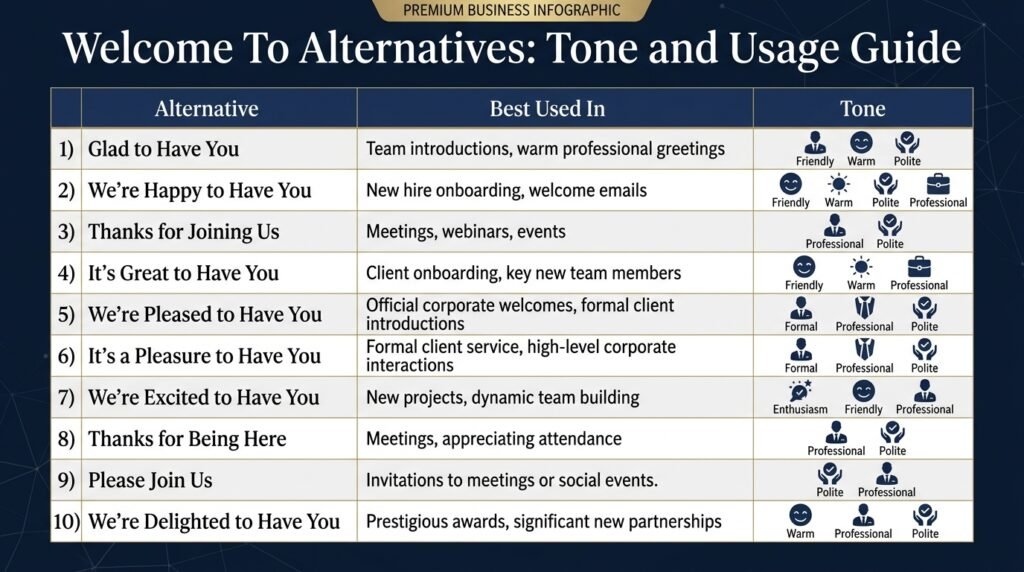 PREMIUM BUSINESS INFOGRAPHIC

Welcome To Alternatives: Tone and Usage Guide

| | Alternative | Best Used In | Tone |
|---|---|---|---|
| 1) | Glad to Have You | Team introductions, warm professional greetings | Friendly Warm Polite |
| 2) | We're Happy to Have You | New hire onboarding, welcome emails | Friendly Warm Polite Professional |
| 3) | Thanks for Joining Us | Meetings, webinars, events | Professional Polite |
| 4) | It's Great to Have You | Client onboarding, key new team members | Friendly Warm Professional |
| 5) | We're Pleased to Have You | Official corporate welcomes, formal client introductions | Formal Professional Polite |
| 6) | It's a Pleasure to Have You | Formal client service, high-level corporate interactions | Formal Professional Polite |
| 7) | We're Excited to Have You | New projects, dynamic team building | Enthusiasm Friendly Professional |
| 8) | Thanks for Being Here | Meetings, appreciating attendance | Professional Polite |
| 9) | Please Join Us | Invitations to meetings or social events. | Polite Professional |
| 10) | We're Delighted to Have You | Prestigious awards, significant new partnerships | Warm Professional Polite |